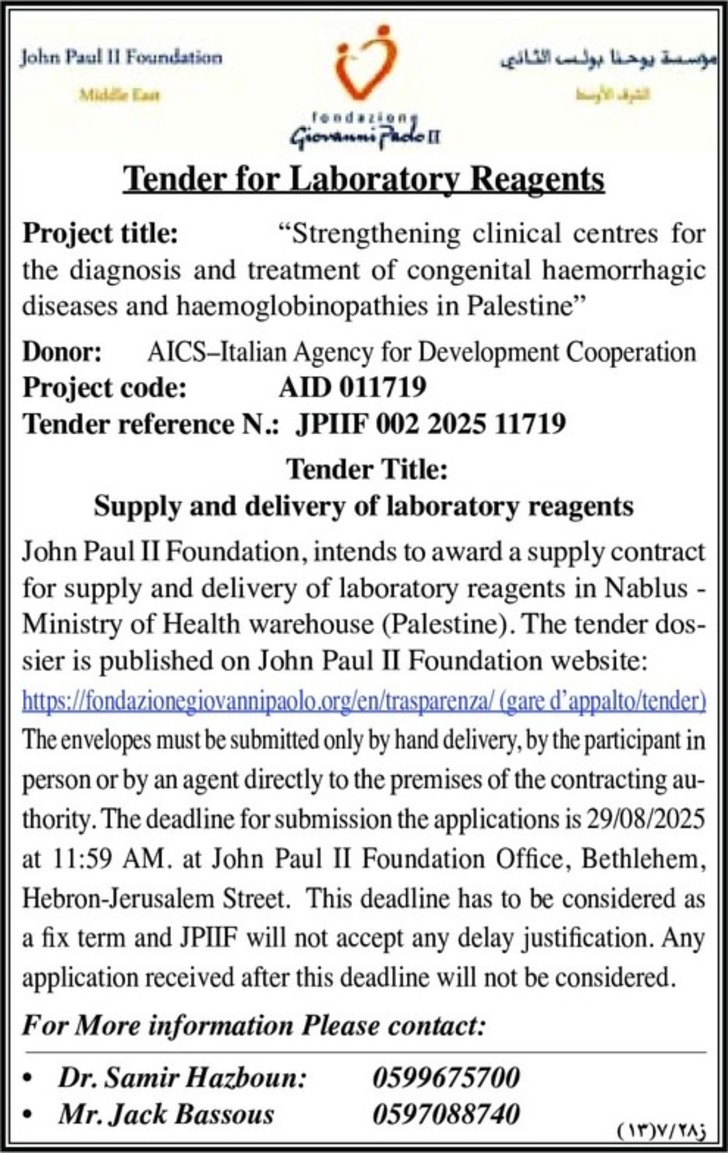 John Paul II Foundation
Middle East

fondazione
Giovanni Paolo II

مؤسسة يوحنا بولس الثاني
الشرق الأوسط

Tender for Laboratory Reagents

Project title: "Strengthening clinical centres for the diagnosis and treatment of congenital haemorrhagic diseases and haemoglobinopathies in Palestine"

Donor: AICS–Italian Agency for Development Cooperation
Project code: AID 011719
Tender reference N.: JPIIF 002 2025 11719

Tender Title:
Supply and delivery of laboratory reagents

John Paul II Foundation, intends to award a supply contract for supply and delivery of laboratory reagents in Nablus - Ministry of Health warehouse (Palestine). The tender dossier is published on John Paul II Foundation website: https://fondazionegiovannipaolo.org/en/trasparenza/ (gare d'appalto/tender)
The envelopes must be submitted only by hand delivery, by the participant in person or by an agent directly to the premises of the contracting authority. The deadline for submission the applications is 29/08/2025 at 11:59 AM. at John Paul II Foundation Office, Bethlehem, Hebron-Jerusalem Street. This deadline has to be considered as a fix term and JPIIF will not accept any delay justification. Any application received after this deadline will not be considered.

For More information Please contact:

• Dr. Samir Hazboun: 0599675700
• Mr. Jack Bassous 0597088740

(١٣)٧/٢٨ز